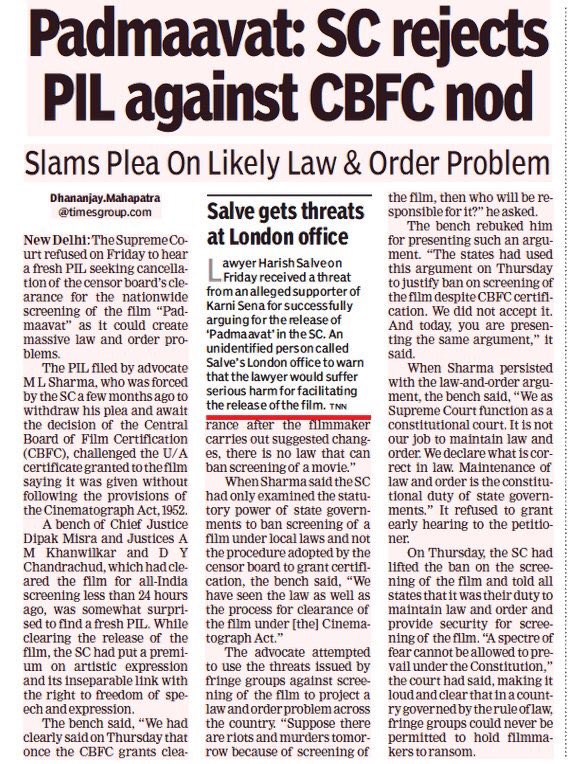 Padmaavat: SC rejects PIL against CBFC nod

Slams Plea On Likely Law & Order Problem

Dhananjay.Mahapatra
@timesgroup.com

New Delhi: The Supreme Court refused on Friday to hear a fresh PIL seeking cancellation of the censor board's clearance for the nationwide screening of the film "Padmaavat" as it could create massive law and order problems.

The PIL filed by advocate M L Sharma, who was forced by the SC a few months ago to withdraw his plea and await the decision of the Central Board of Film Certification (CBFC), challenged the U/A certificate granted to the film saying it was given without following the provisions of the Cinematograph Act, 1952.

A bench of Chief Justice Dipak Misra and Justices A M Khanwilkar and D Y Chandrachud, which had cleared the film for all-India screening less than 24 hours ago, was somewhat surprised to find a fresh PIL. While clearing the release of the film, the SC had put a premium on artistic expression and its inseparable link with the right to freedom of speech and expression.

The bench said, "We had clearly said on Thursday that once the CBFC grants clearance after the filmmaker carries out suggested changes, there is no law that can ban screening of a movie."

When Sharma said the SC had only examined the statutory power of state governments to ban screening of a film under local laws and not the procedure adopted by the censor board to grant certification, the bench said, "We have seen the law as well as the process for clearance of the film under [the] Cinematograph Act."

The advocate attempted to use the threats issued by fringe groups against screening of the film to project a law and order problem across the country. "Suppose there are riots and murders tomorrow because of screening of the film, then who will be responsible for it?" he asked.

The bench rebuked him for presenting such an argument. "The states had used this argument on Thursday to justify ban on screening of the film despite CBFC certification. We did not accept it. And today, you are presenting the same argument," it said.

When Sharma persisted with the law-and-order argument, the bench said, "We as Supreme Court function as a constitutional court. It is not our job to maintain law and order. We declare what is correct in law. Maintenance of law and order is the constitutional duty of state governments." It refused to grant early hearing to the petitioner.

On Thursday, the SC had lifted the ban on the screening of the film and told all states that it was their duty to maintain law and order and provide security for screening of the film. "A spectre of fear cannot be allowed to prevail under the Constitution," the court had said, making it loud and clear that in a country governed by the rule of law, fringe groups could never be permitted to hold filmmakers to ransom.

Salve gets threats at London office

Lawyer Harish Salve on Friday received a threat from an alleged supporter of Karni Sena for successfully arguing for the release of 'Padmaavat' in the SC. An unidentified person called Salve's London office to warn that the lawyer would suffer serious harm for facilitating the release of the film. TNN